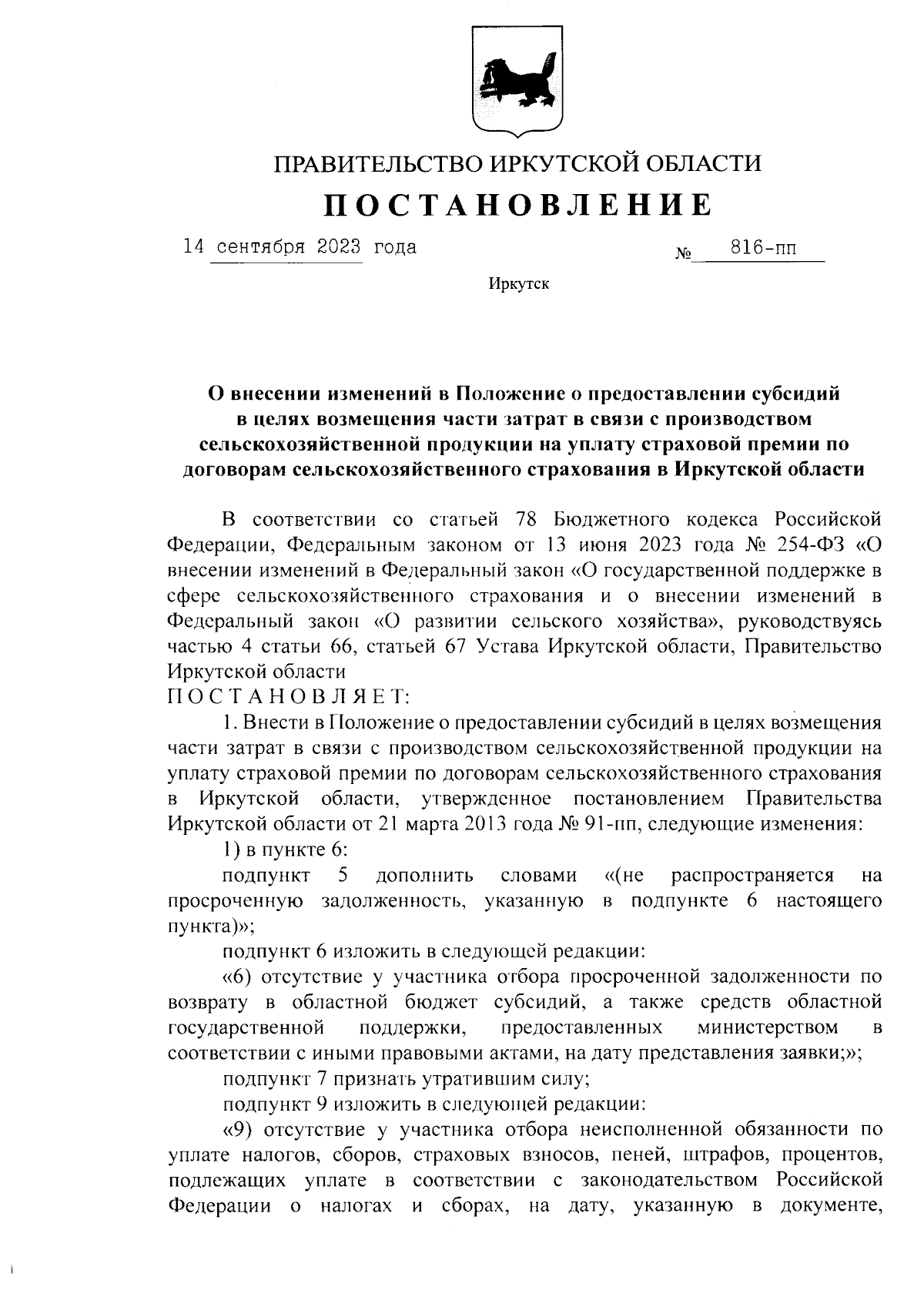 ПРАВИТЕЛЬСТВО ИРКУТСКОЙ ОБЛАСТИ
ПОСТАНОВЛЕНИЕ

14 сентября 2023 года № 816-пп

Иркутск

О внесении изменений в Положение о предоставлении субсидий в целях возмещения части затрат в связи с производством сельскохозяйственной продукции на уплату страховой премии по договорам сельскохозяйственного страхования в Иркутской области

В соответствии со статьей 78 Бюджетного кодекса Российской Федерации, Федеральным законом от 13 июня 2023 года № 254-ФЗ «О внесении изменений в Федеральный закон «О государственной поддержке в сфере сельскохозяйственного страхования и о внесении изменений в Федеральный закон «О развитии сельского хозяйства», руководствуясь частью 4 статьи 66, статьей 67 Устава Иркутской области, Правительство Иркутской области
ПОСТАНОВЛЯЕТ:

1. Внести в Положение о предоставлении субсидий в целях возмещения части затрат в связи с производством сельскохозяйственной продукции на уплату страховой премии по договорам сельскохозяйственного страхования в Иркутской области, утвержденное постановлением Правительства Иркутской области от 21 марта 2013 года № 91-пп, следующие изменения:

1) в пункте 6:

подпункт 5 дополнить словами «(не распространяется на просроченную задолженность, указанную в подпункте 6 настоящего пункта)»;

подпункт 6 изложить в следующей редакции:

«6) отсутствие у участника отбора просроченной задолженности по возврату в областной бюджет субсидий, а также средств областной государственной поддержки, предоставленных министерством в соответствии с иными правовыми актами, на дату представления заявки;»;

подпункт 7 признать утратившим силу;

подпункт 9 изложить в следующей редакции:

«9) отсутствие у участника отбора неисполненной обязанности по уплате налогов, сборов, страховых взносов, пеней, штрафов, процентов, подлежащих уплате в соответствии с законодательством Российской Федерации о налогах и сборах, на дату, указанную в документе,